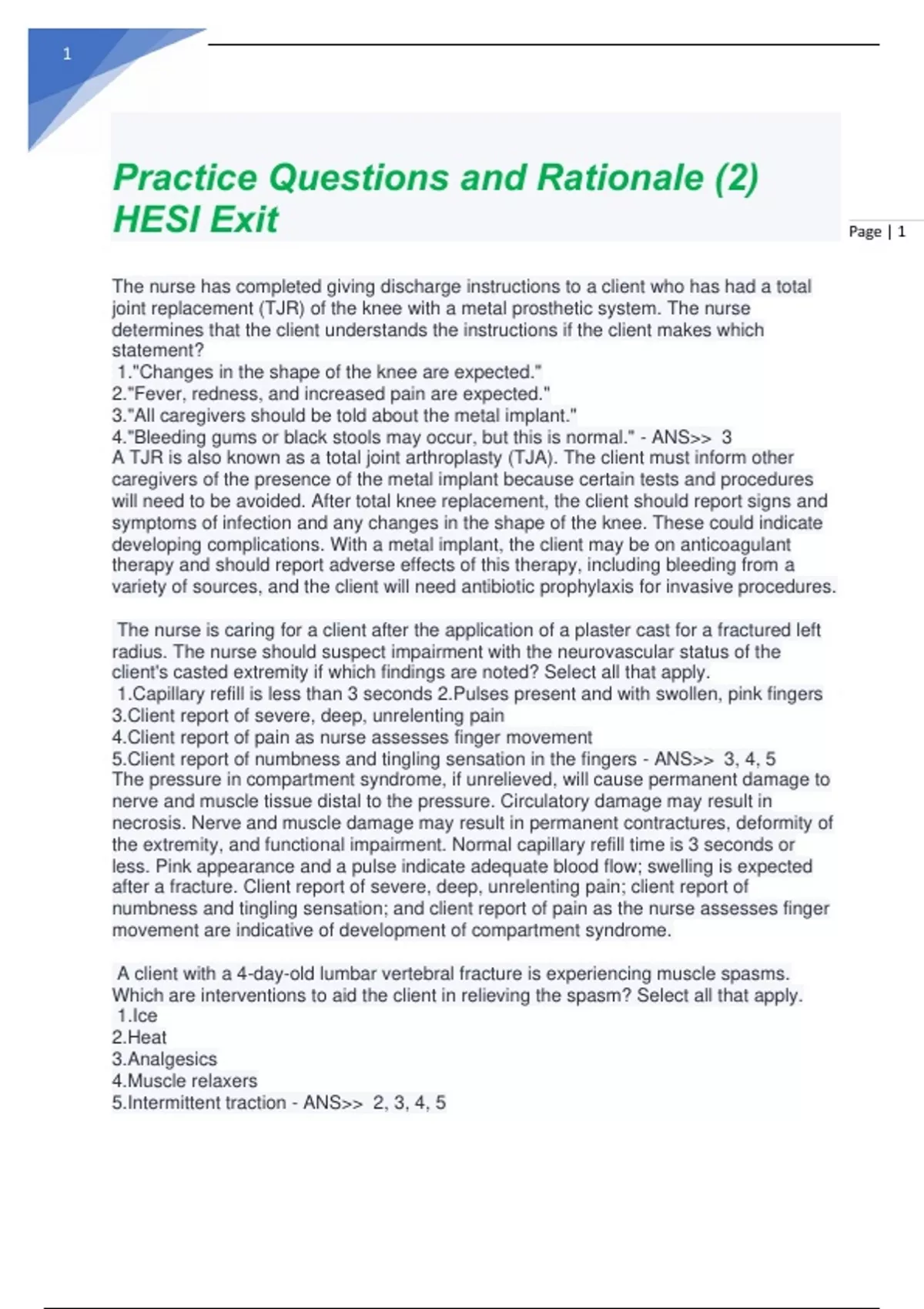 1

Practice Questions and Rationale (2) HESI Exit

Page | 1

The nurse has completed giving discharge instructions to a client who has had a total joint replacement (TJR) of the knee with a metal prosthetic system. The nurse determines that the client understands the instructions if the client makes which statement?
1."Changes in the shape of the knee are expected."
2."Fever, redness, and increased pain are expected."
3."All caregivers should be told about the metal implant."
4."Bleeding gums or black stools may occur, but this is normal." - ANS>> 3
A TJR is also known as a total joint arthroplasty (TJA). The client must inform other caregivers of the presence of the metal implant because certain tests and procedures will need to be avoided. After total knee replacement, the client should report signs and symptoms of infection and any changes in the shape of the knee. These could indicate developing complications. With a metal implant, the client may be on anticoagulant therapy and should report adverse effects of this therapy, including bleeding from a variety of sources, and the client will need antibiotic prophylaxis for invasive procedures.

The nurse is caring for a client after the application of a plaster cast for a fractured left radius. The nurse should suspect impairment with the neurovascular status of the client's casted extremity if which findings are noted? Select all that apply.
1.Capillary refill is less than 3 seconds 2.Pulses present and with swollen, pink fingers
3.Client report of severe, deep, unrelenting pain
4.Client report of pain as nurse assesses finger movement
5.Client report of numbness and tingling sensation in the fingers - ANS>> 3, 4, 5
The pressure in compartment syndrome, if unrelieved, will cause permanent damage to nerve and muscle tissue distal to the pressure. Circulatory damage may result in necrosis. Nerve and muscle damage may result in permanent contractures, deformity of the extremity, and functional impairment. Normal capillary refill time is 3 seconds or less. Pink appearance and a pulse indicate adequate blood flow; swelling is expected after a fracture. Client report of severe, deep, unrelenting pain; client report of numbness and tingling sensation; and client report of pain as the nurse assesses finger movement are indicative of development of compartment syndrome.

A client with a 4-day-old lumbar vertebral fracture is experiencing muscle spasms. Which are interventions to aid the client in relieving the spasm? Select all that apply.
1.Ice
2.Heat
3.Analgesics
4.Muscle relaxers
5.Intermittent traction - ANS>> 2, 3, 4, 5